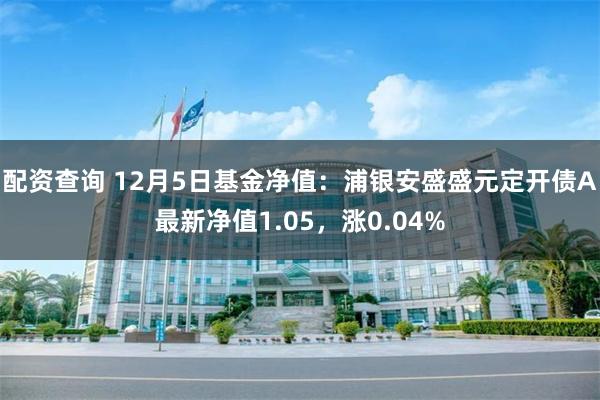 配资查询 12月5日基金净值：浦银安盛盛元定开债A最新净值1.05，涨0.04%